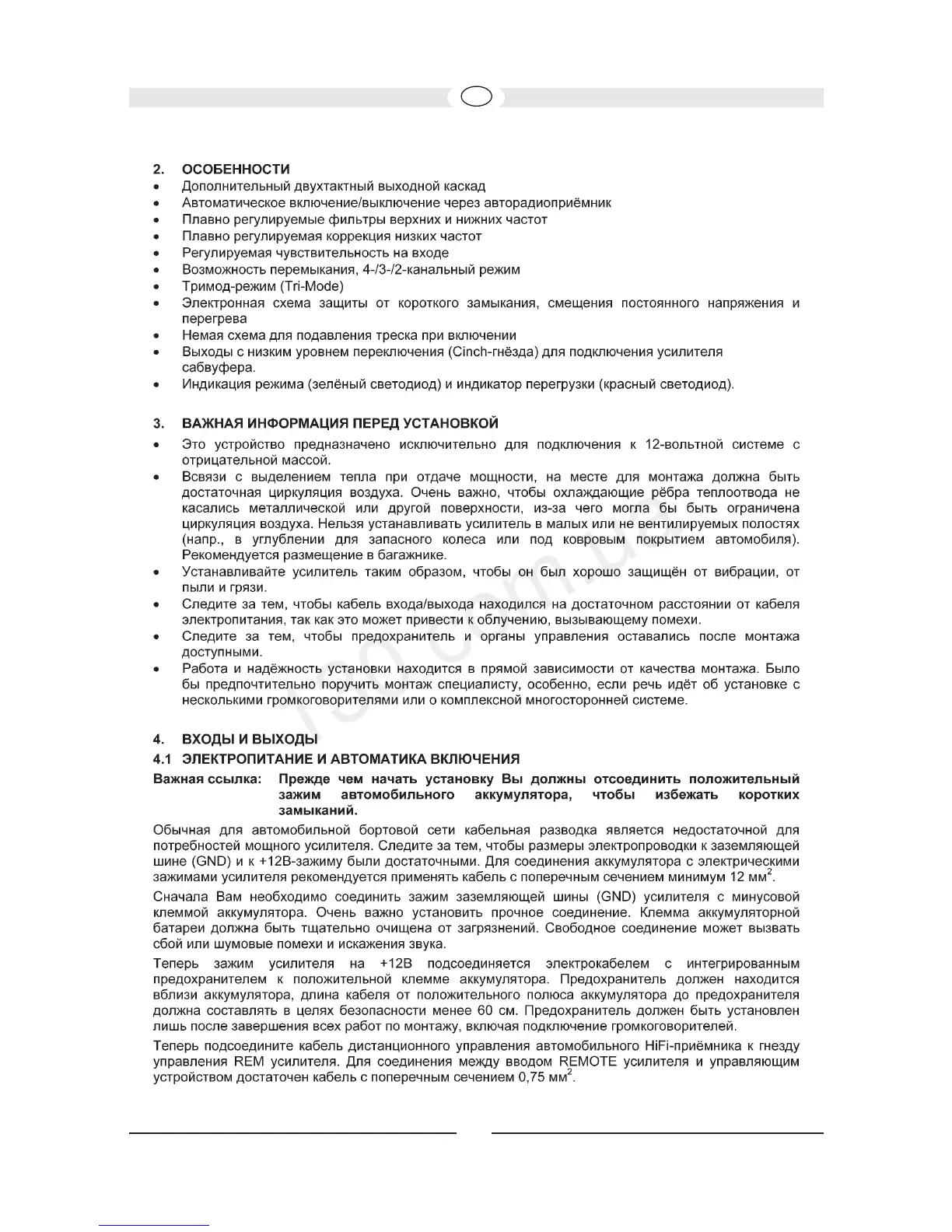 2. ОСОБЕННОСТИ
• Дополнительный двухтактный выходной каскад
• Автоматическое включение/выключение через авторадиоприёмник
• Плавно регулируемые фильтры верхних и нижних частот
• Плавно регулируемая коррекция низких частот
• Регулируемая чувствительность на входе
• Возможность перемыкания, 4-/3-/2-канальный режим
• Тримод-режим (Tri-Mode)
• Электронная схема защиты от короткого замыкания, смещения постоянного напряжения и перегрева
• Немая схема для подавления треска при включении
• Выходы с низким уровнем переключения (Cinch-гнёзда) для подключения усилителя сабвуфера.
• Индикация режима (зелёный светодиод) и индикатор перегрузки (красный светодиод).

3. ВАЖНАЯ ИНФОРМАЦИЯ ПЕРЕД УСТАНОВКОЙ
• Это устройство предназначено исключительно для подключения к 12-вольтной системе с отрицательной массой.
• Всвязи с выделением тепла при отдаче мощности, на месте для монтажа должна быть достаточная циркуляция воздуха. Очень важно, чтобы охлаждающие рёбра теплоотвода не касались металлической или другой поверхности, из-за чего могла бы быть ограничена циркуляция воздуха. Нельзя устанавливать усилитель в малых или не вентилируемых полостях (напр., в углублении для запасного колеса или под ковровым покрытием автомобиля). Рекомендуется размещение в багажнике.
• Устанавливайте усилитель таким образом, чтобы он был хорошо защищён от вибрации, от пыли и грязи.
• Следите за тем, чтобы кабель входа/выхода находился на достаточном расстоянии от кабеля электропитания, так как это может привести к облучению, вызывающему помехи.
• Следите за тем, чтобы предохранитель и органы управления оставались после монтажа доступными.
• Работа и надёжность установки находится в прямой зависимости от качества монтажа. Было бы предпочтительно поручить монтаж специалисту, особенно, если речь идёт об установке с несколькими громкоговорителями или о комплексной многосторонней системе.

4. ВХОДЫ И ВЫХОДЫ
4.1 ЭЛЕКТРОПИТАНИЕ И АВТОМАТИКА ВКЛЮЧЕНИЯ
Важная ссылка: Прежде чем начать установку Вы должны отсоединить положительный зажим автомобильного аккумулятора, чтобы избежать коротких замыканий.

Обычная для автомобильной бортовой сети кабельная разводка является недостаточной для потребностей мощного усилителя. Следите за тем, чтобы размеры электропроводки к заземляющей шине (GND) и к +12В-зажиму были достаточными. Для соединения аккумулятора с электрическими зажимами усилителя рекомендуется применять кабель с поперечным сечением минимум 12 мм$^2$.

Сначала Вам необходимо соединить зажим заземляющей шины (GND) усилителя с минусовой клеммой аккумулятора. Очень важно установить прочное соединение. Клемма аккумуляторной батареи должна быть тщательно очищена от загрязнений. Свободное соединение может вызвать сбой или шумовые помехи и искажения звука.

Теперь зажим усилителя на +12В подсоединяется электрокабелем с интегрированным предохранителем к положительной клемме аккумулятора. Предохранитель должен находится вблизи аккумулятора, длина кабеля от положительного полюса аккумулятора до предохранителя должна составлять в целях безопасности менее 60 см. Предохранитель должен быть установлен лишь после завершения всех работ по монтажу, включая подключение громкоговорителей.

Теперь подсоедините кабель дистанционного управления автомобильного HiFi-приёмника к гнезду управления REM усилителя. Для соединения между вводом REMOTE усилителя и управляющим устройством достаточен кабель с поперечным сечением 0,75 мм$^2$.